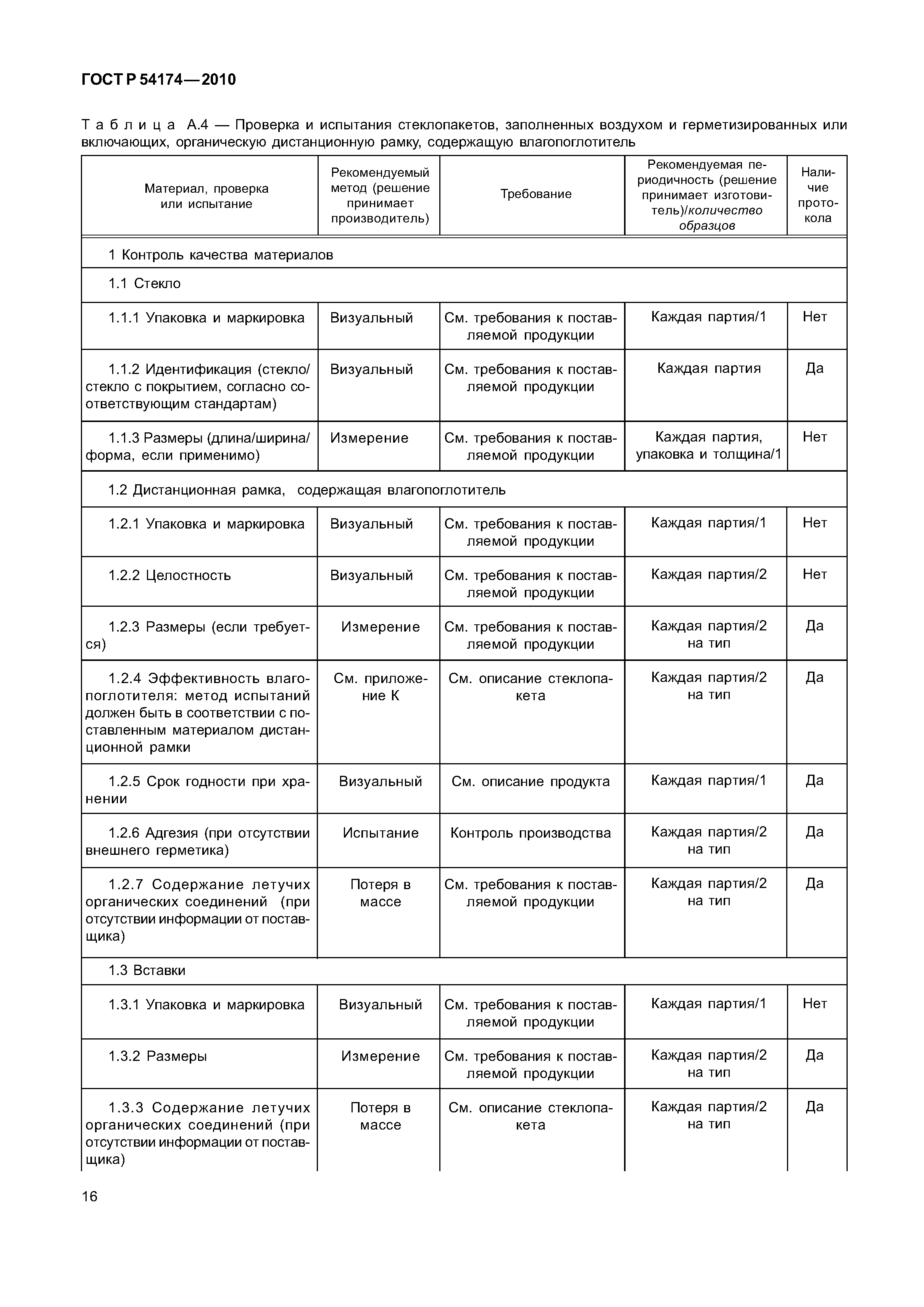 ГОСТ Р 54174—2010

Таблица А.4 — Проверка и испытания стеклопакетов, заполненных воздухом и герметизированных или включающих, органическую дистанционную рамку, содержащую влагопоглотитель

| Материал, проверка или испытание | Рекомендуемый метод (решение принимает производитель) | Требование | Рекомендуемая периодичность (решение принимает изготовитель)/количество образцов | Наличие протокола |
|---|---|---|---|---|
| 1 Контроль качества материалов | | | | |
| 1.1 Стекло | | | | |
| 1.1.1 Упаковка и маркировка | Визуальный | См. требования к поставляемой продукции | Каждая партия/1 | Нет |
| 1.1.2 Идентификация (стекло/стекло с покрытием, согласно соответствующим стандартам) | Визуальный | См. требования к поставляемой продукции | Каждая партия | Да |
| 1.1.3 Размеры (длина/ширина/форма, если применимо) | Измерение | См. требования к поставляемой продукции | Каждая партия, упаковка и толщина/1 | Нет |
| 1.2 Дистанционная рамка, содержащая влагопоглотитель | | | | |
| 1.2.1 Упаковка и маркировка | Визуальный | См. требования к поставляемой продукции | Каждая партия/1 | Нет |
| 1.2.2 Целостность | Визуальный | См. требования к поставляемой продукции | Каждая партия/2 | Нет |
| 1.2.3 Размеры (если требуется) | Измерение | См. требования к поставляемой продукции | Каждая партия/2 на тип | Да |
| 1.2.4 Эффективность влагопоглотителя: метод испытаний должен быть в соответствии с поставленным материалом дистанционной рамки | См. приложение К | См. описание стеклопакета | Каждая партия/2 на тип | Да |
| 1.2.5 Срок годности при хранении | Визуальный | См. описание продукта | Каждая партия/1 | Да |
| 1.2.6 Адгезия (при отсутствии внешнего герметика) | Испытание | Контроль производства | Каждая партия/2 на тип | Да |
| 1.2.7 Содержание летучих органических соединений (при отсутствии информации от поставщика) | Потеря в массе | См. требования к поставляемой продукции | Каждая партия/2 на тип | Да |
| 1.3 Вставки | | | | |
| 1.3.1 Упаковка и маркировка | Визуальный | См. требования к поставляемой продукции | Каждая партия/1 | Нет |
| 1.3.2 Размеры | Измерение | См. требования к поставляемой продукции | Каждая партия/2 на тип | Да |
| 1.3.3 Содержание летучих органических соединений (при отсутствии информации от поставщика) | Потеря в массе | См. описание стеклопакета | Каждая партия/2 на тип | Да |

16